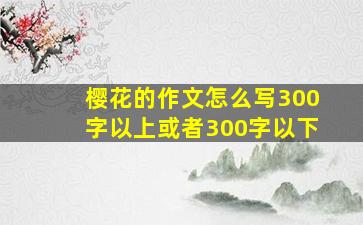 樱花的作文怎么写300字以上或者300字以下